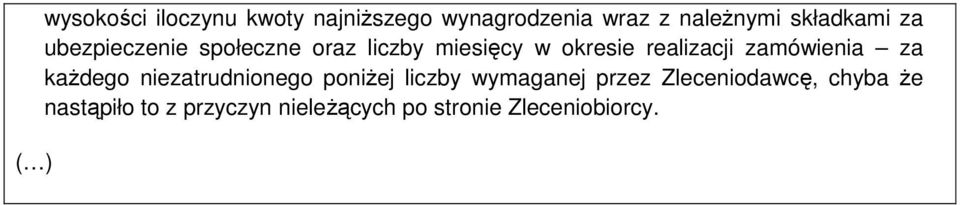 wysokości iloczynu kwoty najniższego wynagrodzenia wraz z należnymi składkami za ubezpieczenie społeczne oraz liczby miesięcy w okresie realizacji zamówienia – za każdego niezatrudnionego poniżej liczby wymaganej przez Zleceniodawcę, chyba że nastąpiło to z przyczyn nieleżących po stronie Zleceniobiorcy.

(…)